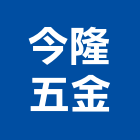 今隆
五金